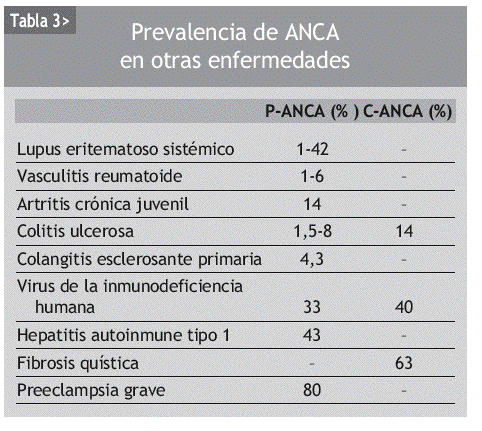 Tabla 3>

Prevalencia de ANCA en otras enfermedades

| | P-ANCA (% ) | C-ANCA (%) |
|---|---|---|
| Lupus eritematoso sistémico | 1-42 | - |
| Vasculitis reumatoide | 1-6 | - |
| Artritis crónica juvenil | 14 | - |
| Colitis ulcerosa | 1,5-8 | 14 |
| Colangitis esclerosante primaria | 4,3 | - |
| Virus de la inmunodeficiencia humana | 33 | 40 |
| Hepatitis autoinmune tipo 1 | 43 | - |
| Fibrosis quística | - | 63 |
| Preeclampsia grave | 80 | - |